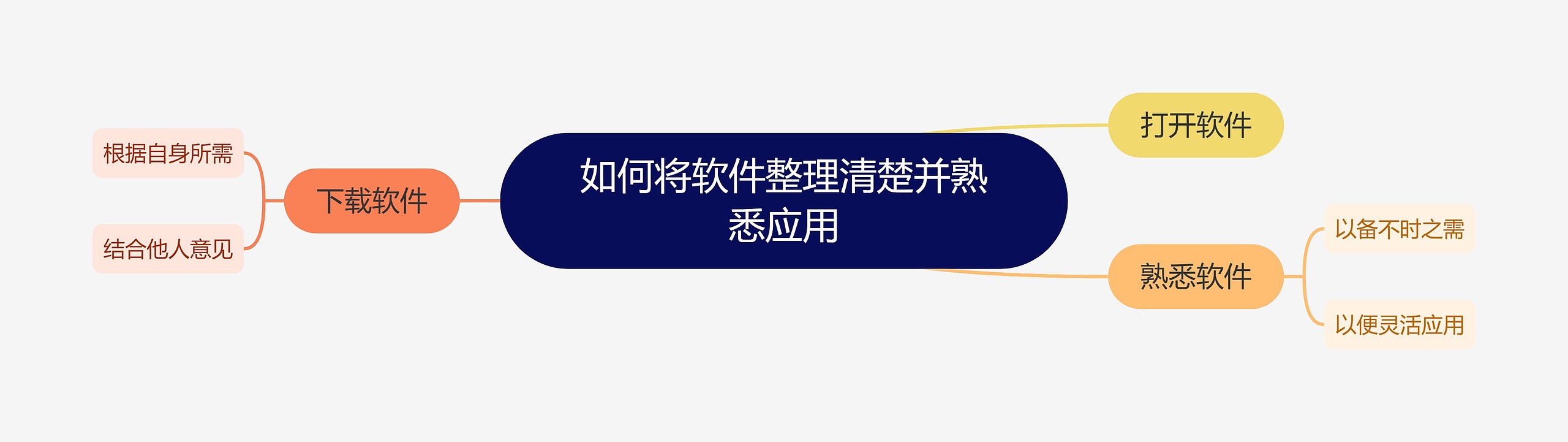 如何将软件整理清楚并熟悉应用

下载软件

根据自身所需

结合他人意见

打开软件

熟悉软件

以备不时之需

以便灵活应用